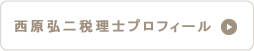 西原弘二税理士プロフィール